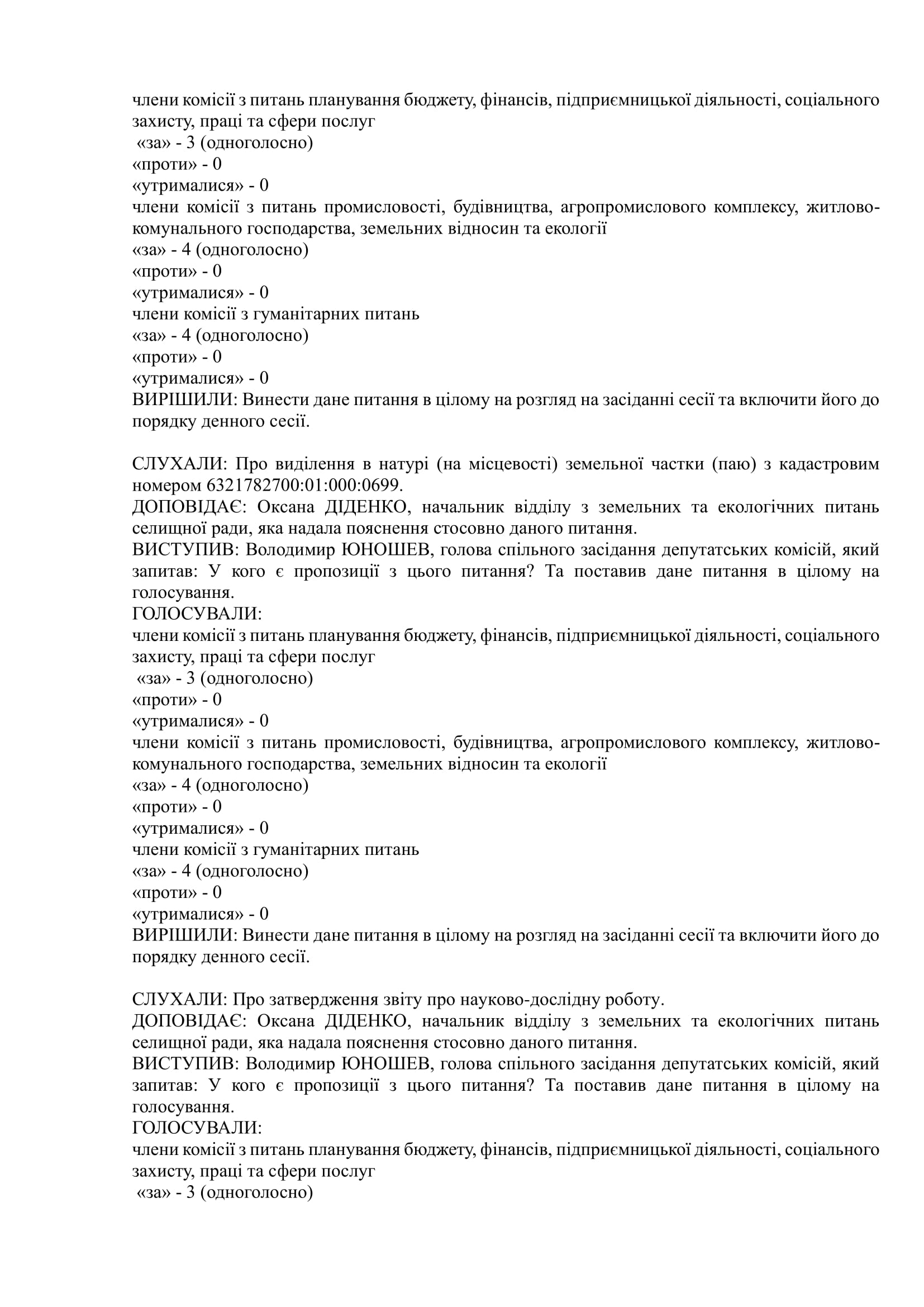 члени комісії з питань планування бюджету, фінансів, підприємницької діяльності, соціального захисту, праці та сфери послуг
«за» - 3 (одноголосно)
«проти» - 0
«утрималися» - 0
члени комісії з питань промисловості, будівництва, агропромислового комплексу, житлово-комунального господарства, земельних відносин та екології
«за» - 4 (одноголосно)
«проти» - 0
«утрималися» - 0
члени комісії з гуманітарних питань
«за» - 4 (одноголосно)
«проти» - 0
«утрималися» - 0
ВИРІШИЛИ: Винести дане питання в цілому на розгляд на засіданні сесії та включити його до порядку денного сесії.

СЛУХАЛИ: Про виділення в натурі (на місцевості) земельної частки (паю) з кадастровим номером 6321782700:01:000:0699.
ДОПОВІДАЄ: Оксана ДІДЕНКО, начальник відділу з земельних та екологічних питань селищної ради, яка надала пояснення стосовно даного питання.
ВИСТУПИВ: Володимир ЮНОШЕВ, голова спільного засідання депутатських комісій, який запитав: У кого є пропозиції з цього питання? Та поставив дане питання в цілому на голосування.
ГОЛОСУВАЛИ:
члени комісії з питань планування бюджету, фінансів, підприємницької діяльності, соціального захисту, праці та сфери послуг
«за» - 3 (одноголосно)
«проти» - 0
«утрималися» - 0
члени комісії з питань промисловості, будівництва, агропромислового комплексу, житлово-комунального господарства, земельних відносин та екології
«за» - 4 (одноголосно)
«проти» - 0
«утрималися» - 0
члени комісії з гуманітарних питань
«за» - 4 (одноголосно)
«проти» - 0
«утрималися» - 0
ВИРІШИЛИ: Винести дане питання в цілому на розгляд на засіданні сесії та включити його до порядку денного сесії.

СЛУХАЛИ: Про затвердження звіту про науково-дослідну роботу.
ДОПОВІДАЄ: Оксана ДІДЕНКО, начальник відділу з земельних та екологічних питань селищної ради, яка надала пояснення стосовно даного питання.
ВИСТУПИВ: Володимир ЮНОШЕВ, голова спільного засідання депутатських комісій, який запитав: У кого є пропозиції з цього питання? Та поставив дане питання в цілому на голосування.
ГОЛОСУВАЛИ:
члени комісії з питань планування бюджету, фінансів, підприємницької діяльності, соціального захисту, праці та сфери послуг
«за» - 3 (одноголосно)